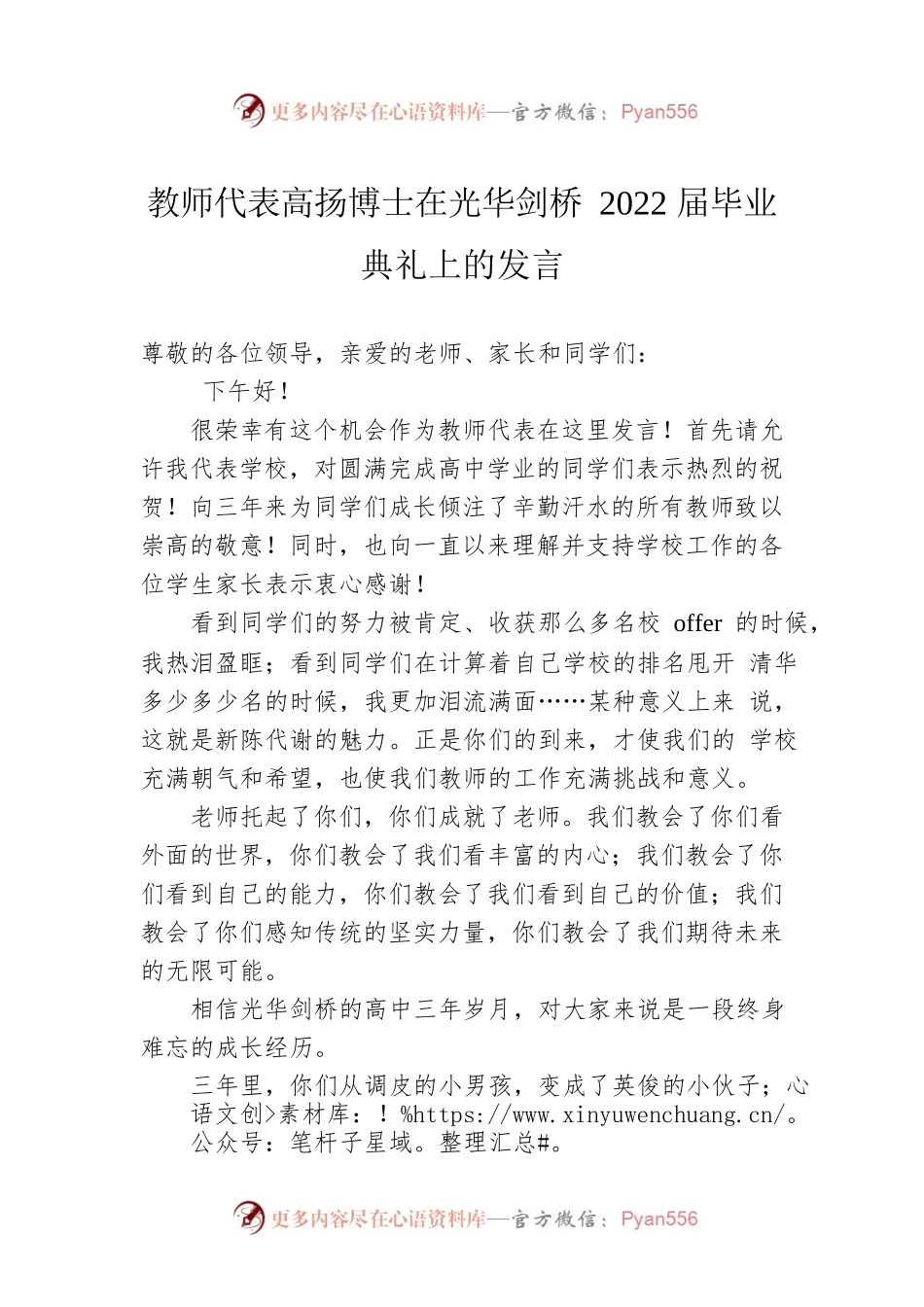 更多内容尽在心语资料库—官方微信：Pyan556

教师代表高扬博士在光华剑桥 2022 届毕业典礼上的发言

尊敬的各位领导，亲爱的老师、家长和同学们：

下午好！

很荣幸有这个机会作为教师代表在这里发言！首先请允许我代表学校，对圆满完成高中学业的同学们表示热烈的祝贺！向三年来为同学们成长倾注了辛勤汗水的所有教师致以崇高的敬意！同时，也向一直以来理解并支持学校工作的各位学生家长表示衷心感谢！

看到同学们的努力被肯定、收获那么多名校 offer 的时候，我热泪盈眶；看到同学们在计算着自己学校的排名甩开 清华多少多少名的时候，我更加泪流满面……某种意义上来 说，这就是新陈代谢的魅力。正是你们的到来，才使我们的 学校充满朝气和希望，也使我们教师的工作充满挑战和意义。

老师托起了你们，你们成就了老师。我们教会了你们看外面的世界，你们教会了我们看丰富的内心；我们教会了你们看到自己的能力，你们教会了我们看到自己的价值；我们教会了你们感知传统的坚实力量，你们教会了我们期待未来的无限可能。

相信光华剑桥的高中三年岁月，对大家来说是一段终身难忘的成长经历。

三年里，你们从调皮的小男孩，变成了英俊的小伙子；心语文创>素材库：！%https://www.xinyuwenchuang.cn/。公众号：笔杆子星域。整理汇总#。

更多内容尽在心语资料库—官方微信：Pyan556